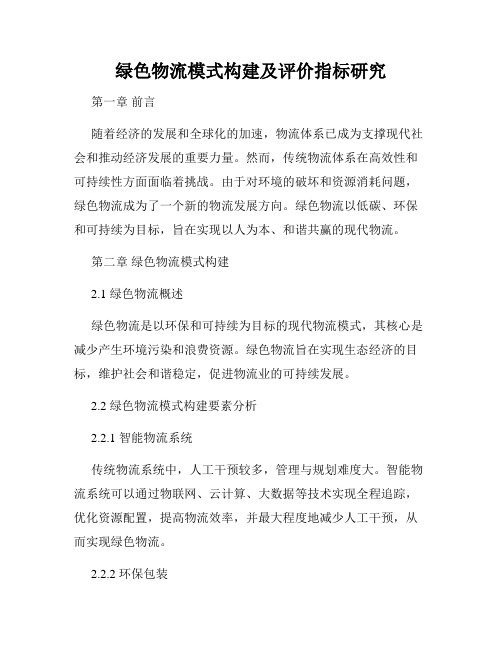 绿色物流模式构建及评价指标研究

第一章 前言

随着经济的发展和全球化的加速，物流体系已成为支撑现代社会和推动经济发展的重要力量。然而，传统物流体系在高效性和可持续性方面面临着挑战。由于对环境的破坏和资源消耗问题，绿色物流成为了一个新的物流发展方向。绿色物流以低碳、环保和可持续为目标，旨在实现以人为本、和谐共赢的现代物流。

第二章 绿色物流模式构建

2.1 绿色物流概述

绿色物流是以环保和可持续为目标的现代物流模式，其核心是减少产生环境污染和浪费资源。绿色物流旨在实现生态经济的目标，维护社会和谐稳定，促进物流业的可持续发展。

2.2 绿色物流模式构建要素分析

2.2.1 智能物流系统

传统物流系统中，人工干预较多，管理与规划难度大。智能物流系统可以通过物联网、云计算、大数据等技术实现全程追踪，优化资源配置，提高物流效率，并最大程度地减少人工干预，从而实现绿色物流。

2.2.2 环保包装